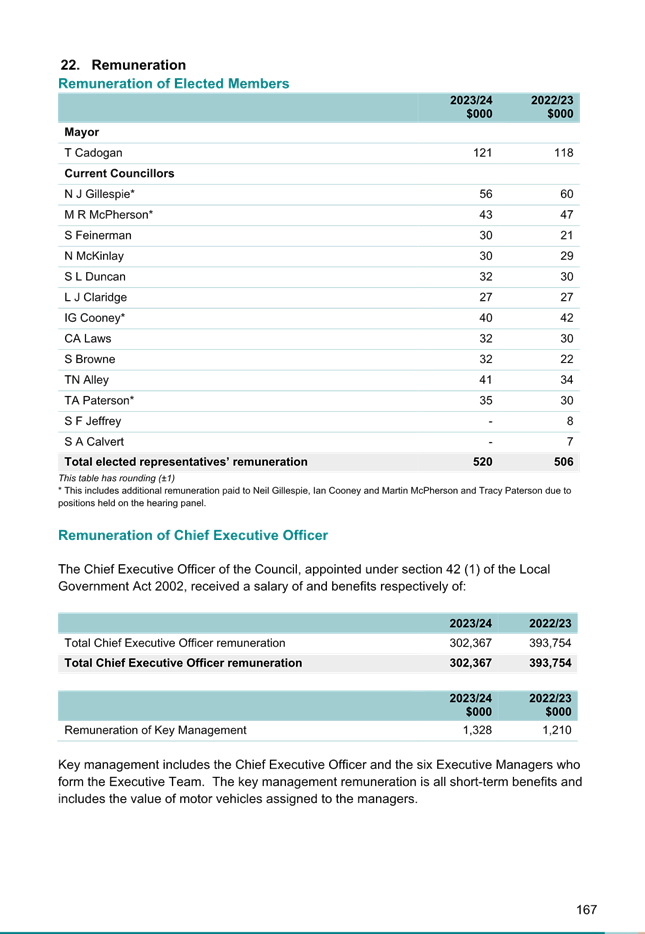 22. Remuneration

Remuneration of Elected Members

| | 2023/24 $000 | 2022/23 $000 |
|---|---|---|
| **Mayor** | | |
| T Cadogan | 121 | 118 |
| **Current Councillors** | | |
| N J Gillespie* | 56 | 60 |
| M R McPherson* | 43 | 47 |
| S Feinerman | 30 | 21 |
| N McKinlay | 30 | 29 |
| S L Duncan | 32 | 30 |
| L J Claridge | 27 | 27 |
| IG Cooney* | 40 | 42 |
| CA Laws | 32 | 30 |
| S Browne | 32 | 22 |
| TN Alley | 41 | 34 |
| TA Paterson* | 35 | 30 |
| S F Jeffrey | - | 8 |
| S A Calvert | - | 7 |
| **Total elected representatives' remuneration** | **520** | **506** |

This table has rounding (±1)
* This includes additional remuneration paid to Neil Gillespie, Ian Cooney and Martin McPherson and Tracy Paterson due to positions held on the hearing panel.

Remuneration of Chief Executive Officer

The Chief Executive Officer of the Council, appointed under section 42 (1) of the Local Government Act 2002, received a salary of and benefits respectively of:

| | 2023/24 | 2022/23 |
|---|---|---|
| Total Chief Executive Officer remuneration | 302,367 | 393,754 |
| **Total Chief Executive Officer remuneration** | **302,367** | **393,754** |

| | 2023/24 $000 | 2022/23 $000 |
|---|---|---|
| Remuneration of Key Management | 1,328 | 1,210 |

Key management includes the Chief Executive Officer and the six Executive Managers who form the Executive Team. The key management remuneration is all short-term benefits and includes the value of motor vehicles assigned to the managers.

167